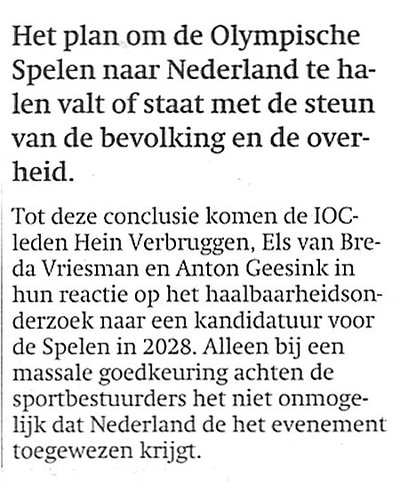 Het plan om de Olympische Spelen naar Nederland te halen valt of staat met de steun van de bevolking en de overheid.

Tot deze conclusie komen de IOC-leden Hein Verbruggen, Els van Breda Vriesman en Anton Geesink in hun reactie op het haalbaarheidsonderzoek naar een kandidatuur voor de Spelen in 2028. Alleen bij een massale goedkeuring achten de sportbestuurders het niet onmogelijk dat Nederland de het evenement toegewezen krijgt.